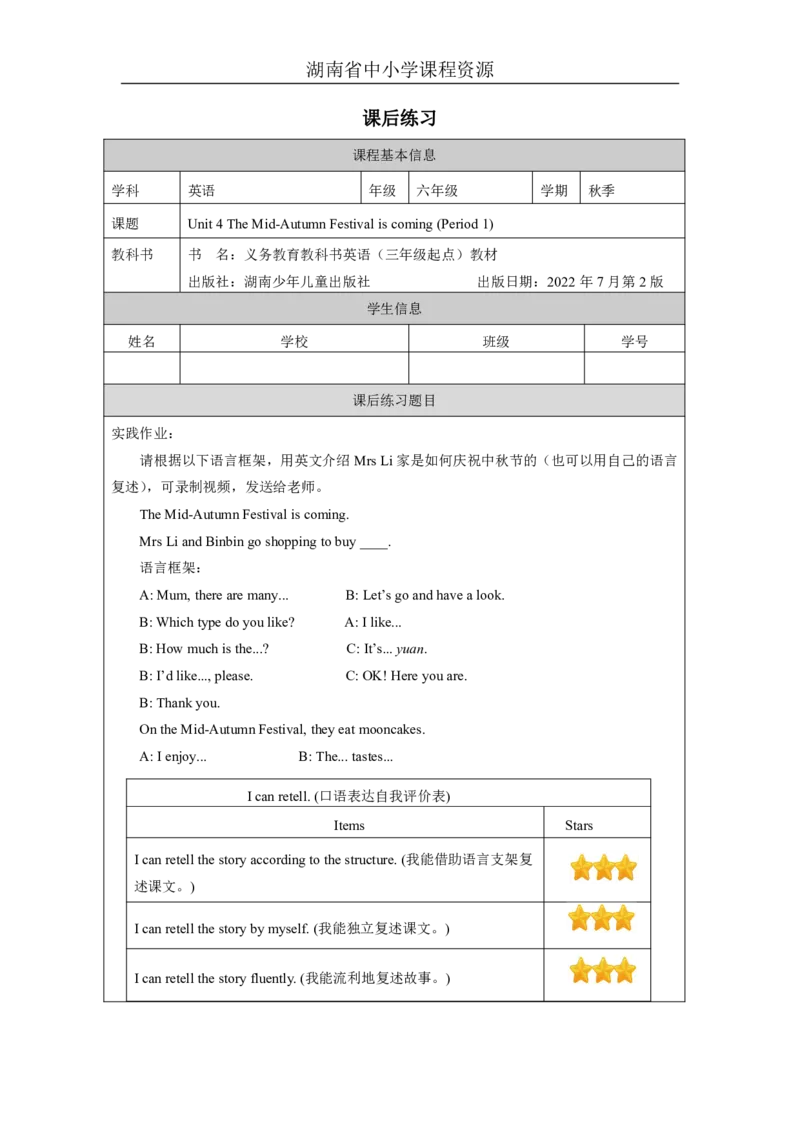 湖南省中小学课程资源

课后练习

课程基本信息

学科 英语 年级 六年级 学期 秋季

课题 Unit 4 The Mid-Autumn Festival is coming (Period 1)

教科书 书 名：义务教育教科书英语（三年级起点）教材
出版社：湖南少年儿童出版社 出版日期：2022年7月第2版

学生信息

| 姓名 | 学校 | 班级 | 学号 |
|---|---|---|---|
|  |  |  |  |

课后练习题目

实践作业：

请根据以下语言框架，用英文介绍Mrs Li家是如何庆祝中秋节的（也可以用自己的语言复述），可录制视频，发送给老师。

The Mid-Autumn Festival is coming.

Mrs Li and Binbin go shopping to buy ____.

语言框架：

A: Mum, there are many... B: Let's go and have a look.

B: Which type do you like? A: I like...

B: How much is the...? C: It's... yuan.

B: I'd like..., please. C: OK! Here you are.

B: Thank you.

On the Mid-Autumn Festival, they eat mooncakes.

A: I enjoy... B: The... tastes...

I can retell. (口语表达自我评价表)

| Items | Stars |
|---|---|
| I can retell the story according to the structure. (我能借助语言支架复述课文。) |  |
| I can retell the story by myself. (我能独立复述课文。) |  |
| I can retell the story fluently. (我能流利地复述故事。) |  |